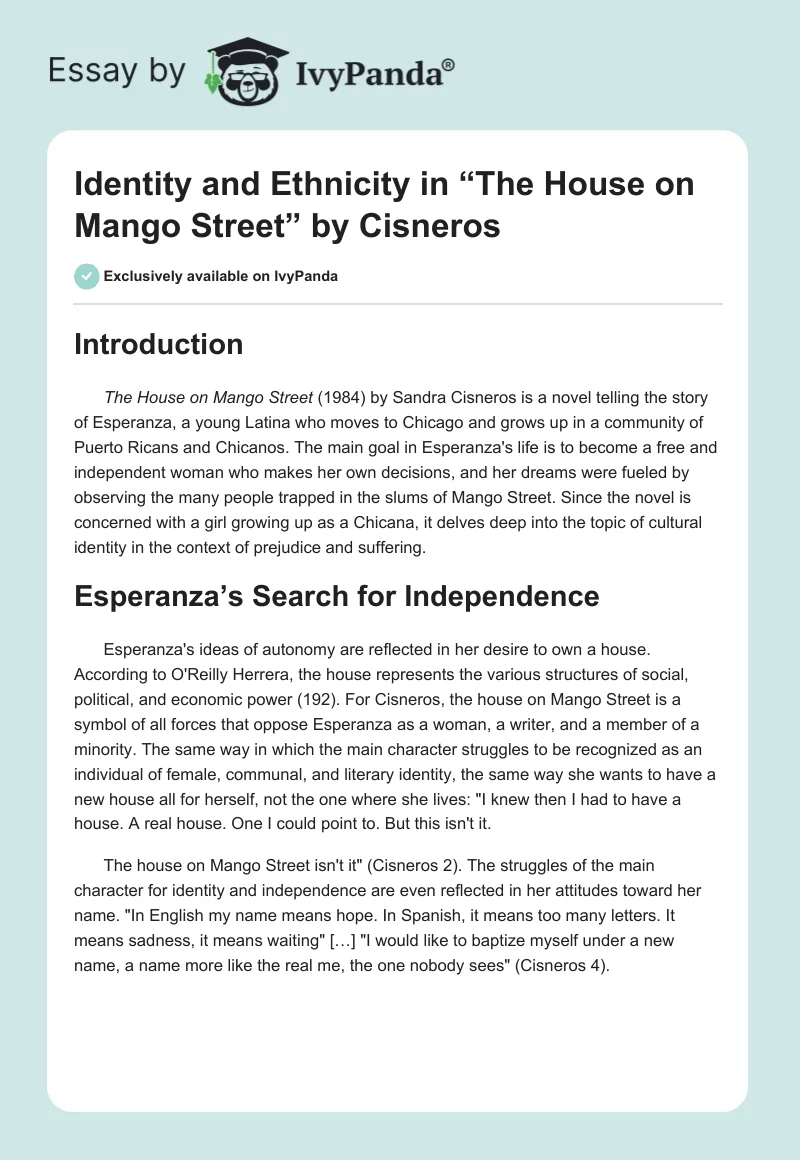 Essay by IvyPanda®

Identity and Ethnicity in “The House on Mango Street” by Cisneros

Exclusively available on IvyPanda

Introduction

The House on Mango Street (1984) by Sandra Cisneros is a novel telling the story of Esperanza, a young Latina who moves to Chicago and grows up in a community of Puerto Ricans and Chicanos. The main goal in Esperanza's life is to become a free and independent woman who makes her own decisions, and her dreams were fueled by observing the many people trapped in the slums of Mango Street. Since the novel is concerned with a girl growing up as a Chicana, it delves deep into the topic of cultural identity in the context of prejudice and suffering.

Esperanza’s Search for Independence

Esperanza's ideas of autonomy are reflected in her desire to own a house. According to O'Reilly Herrera, the house represents the various structures of social, political, and economic power (192). For Cisneros, the house on Mango Street is a symbol of all forces that oppose Esperanza as a woman, a writer, and a member of a minority. The same way in which the main character struggles to be recognized as an individual of female, communal, and literary identity, the same way she wants to have a new house all for herself, not the one where she lives: "I knew then I had to have a house. A real house. One I could point to. But this isn't it.

The house on Mango Street isn't it" (Cisneros 2). The struggles of the main character for identity and independence are even reflected in her attitudes toward her name. "In English my name means hope. In Spanish, it means too many letters. It means sadness, it means waiting" […] "I would like to baptize myself under a new name, a name more like the real me, the one nobody sees" (Cisneros 4).